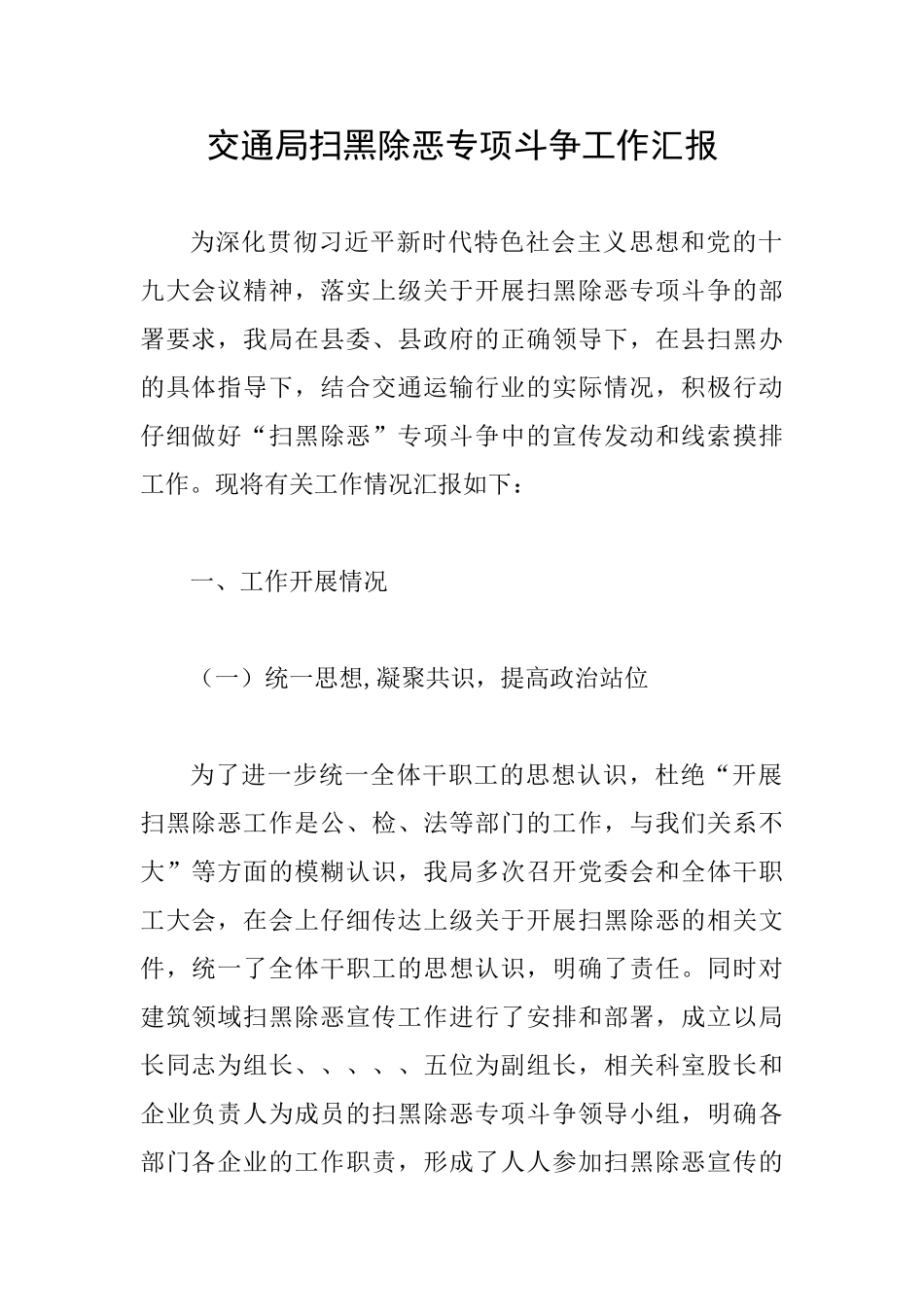 交通局扫黑除恶专项斗争工作汇报

为深化贯彻习近平新时代特色社会主义思想和党的十九大会议精神，落实上级关于开展扫黑除恶专项斗争的部署要求，我局在县委、县政府的正确领导下，在县扫黑办的具体指导下，结合交通运输行业的实际情况，积极行动仔细做好“扫黑除恶”专项斗争中的宣传发动和线索摸排工作。现将有关工作情况汇报如下：

一、工作开展情况

（一）统一思想,凝聚共识，提高政治站位

为了进一步统一全体干职工的思想认识，杜绝“开展扫黑除恶工作是公、检、法等部门的工作，与我们关系不大”等方面的模糊认识，我局多次召开党委会和全体干职工大会，在会上仔细传达上级关于开展扫黑除恶的相关文件，统一了全体干职工的思想认识，明确了责任。同时对建筑领域扫黑除恶宣传工作进行了安排和部署，成立以局长同志为组长、、、、、五位为副组长，相关科室股长和企业负责人为成员的扫黑除恶专项斗争领导小组，明确各部门各企业的工作职责，形成了人人参加扫黑除恶宣传的